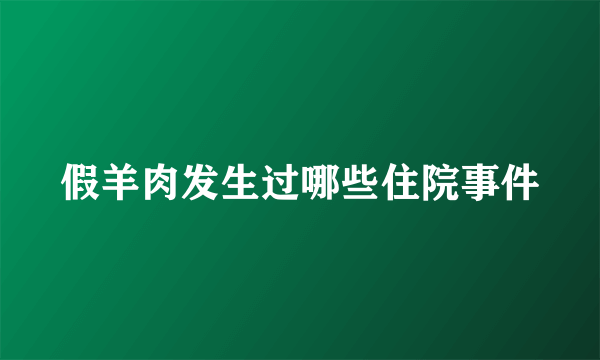 假羊肉发生过哪些住院事件